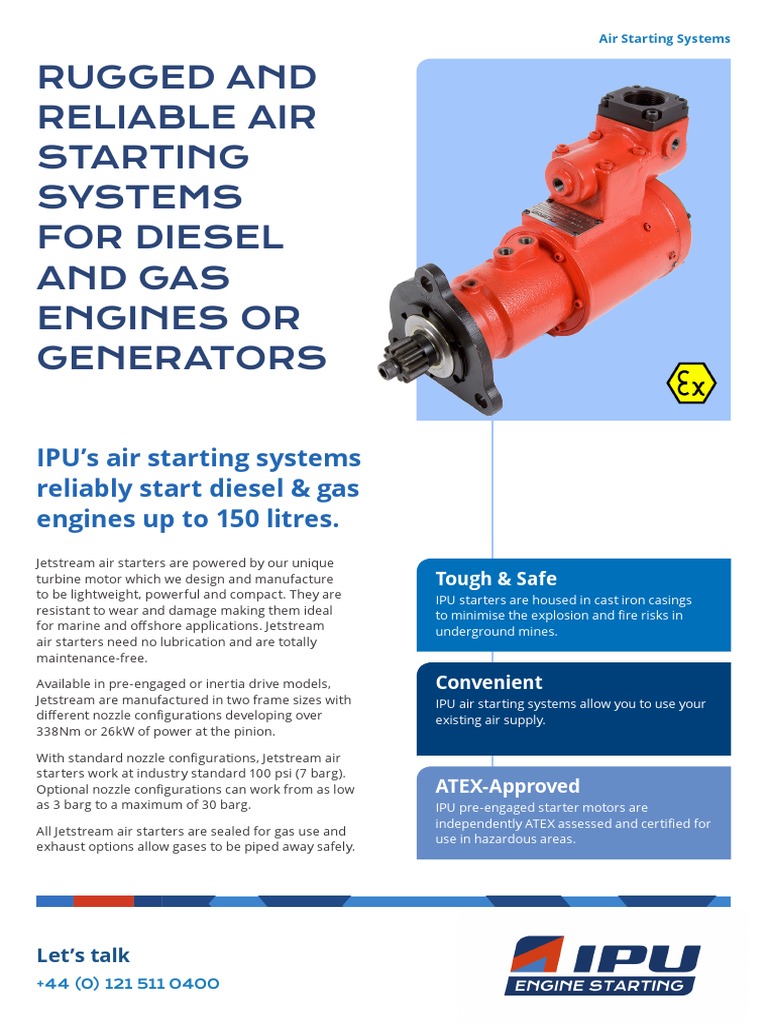 Air Starting Systems

RUGGED AND RELIABLE AIR STARTING SYSTEMS FOR DIESEL AND GAS ENGINES OR GENERATORS

Ex

IPU's air starting systems reliably start diesel & gas engines up to 150 litres.

Jetstream air starters are powered by our unique turbine motor which we design and manufacture to be lightweight, powerful and compact. They are resistant to wear and damage making them ideal for marine and offshore applications. Jetstream air starters need no lubrication and are totally maintenance-free.

Available in pre-engaged or inertia drive models, Jetstream are manufactured in two frame sizes with different nozzle configurations developing over 338Nm or 26kW of power at the pinion.

With standard nozzle configurations, Jetstream air starters work at industry standard 100 psi (7 barg). Optional nozzle configurations can work from as low as 3 barg to a maximum of 30 barg.

All Jetstream air starters are sealed for gas use and exhaust options allow gases to be piped away safely.

Tough & Safe
IPU starters are housed in cast iron casings to minimise the explosion and fire risks in underground mines.

Convenient
IPU air starting systems allow you to use your existing air supply.

ATEX-Approved
IPU pre-engaged starter motors are independently ATEX assessed and certified for use in hazardous areas.

Let's talk
+44 (0) 121 511 0400

IPU
ENGINE STARTING